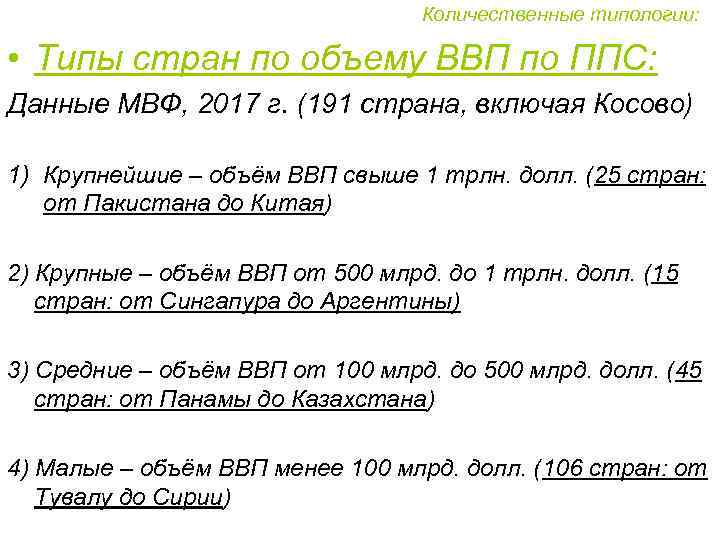 Количественные типологии:

• Типы стран по объему ВВП по ППС:

Данные МВФ, 2017 г. (191 страна, включая Косово)

1) Крупнейшие – объём ВВП свыше 1 трлн. долл. (25 стран: от Пакистана до Китая)

2) Крупные – объём ВВП от 500 млрд. до 1 трлн. долл. (15 стран: от Сингапура до Аргентины)

3) Средние – объём ВВП от 100 млрд. до 500 млрд. долл. (45 стран: от Панамы до Казахстана)

4) Малые – объём ВВП менее 100 млрд. долл. (106 стран: от Тувалу до Сирии)